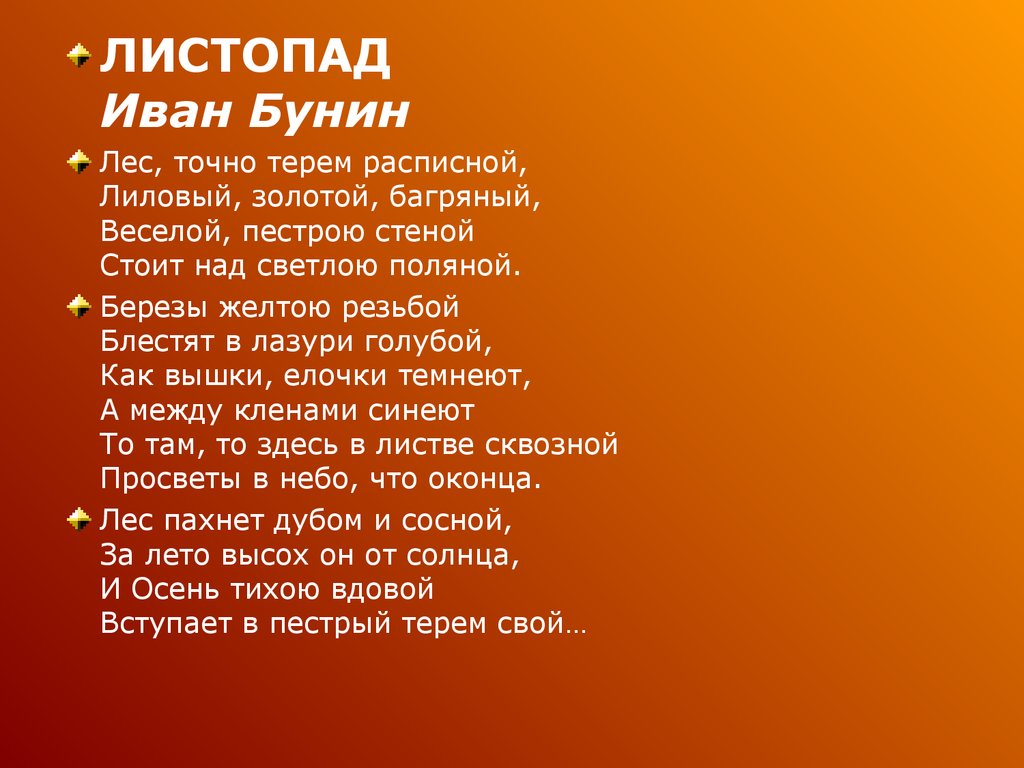 ЛИСТОПАД
Иван Бунин

Лес, точно терем расписной,
Лиловый, золотой, багряный,
Веселой, пестрою стеной
Стоит над светлою поляной.

Березы желтою резьбой
Блестят в лазури голубой,
Как вышки, елочки темнеют,
А между кленами синеют
То там, то здесь в листве сквозной
Просветы в небо, что оконца.

Лес пахнет дубом и сосной,
За лето высох он от солнца,
И Осень тихою вдовой
Вступает в пестрый терем свой…